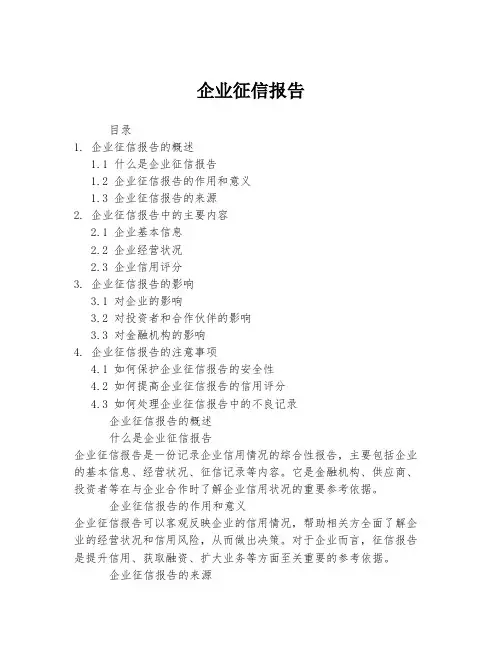 企业征信报告

目录

1. 企业征信报告的概述

1.1 什么是企业征信报告

1.2 企业征信报告的作用和意义

1.3 企业征信报告的来源

2. 企业征信报告中的主要内容

2.1 企业基本信息

2.2 企业经营状况

2.3 企业信用评分

3. 企业征信报告的影响

3.1 对企业的影响

3.2 对投资者和合作伙伴的影响

3.3 对金融机构的影响

4. 企业征信报告的注意事项

4.1 如何保护企业征信报告的安全性

4.2 如何提高企业征信报告的信用评分

4.3 如何处理企业征信报告中的不良记录

企业征信报告的概述

什么是企业征信报告

企业征信报告是一份记录企业信用情况的综合性报告，主要包括企业的基本信息、经营状况、征信记录等内容。它是金融机构、供应商、投资者等在与企业合作时了解企业信用状况的重要参考依据。

企业征信报告的作用和意义

企业征信报告可以客观反映企业的信用情况，帮助相关方全面了解企业的经营状况和信用风险，从而做出决策。对于企业而言，征信报告是提升信用、获取融资、扩大业务等方面至关重要的参考依据。

企业征信报告的来源